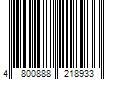 4 800888 218933